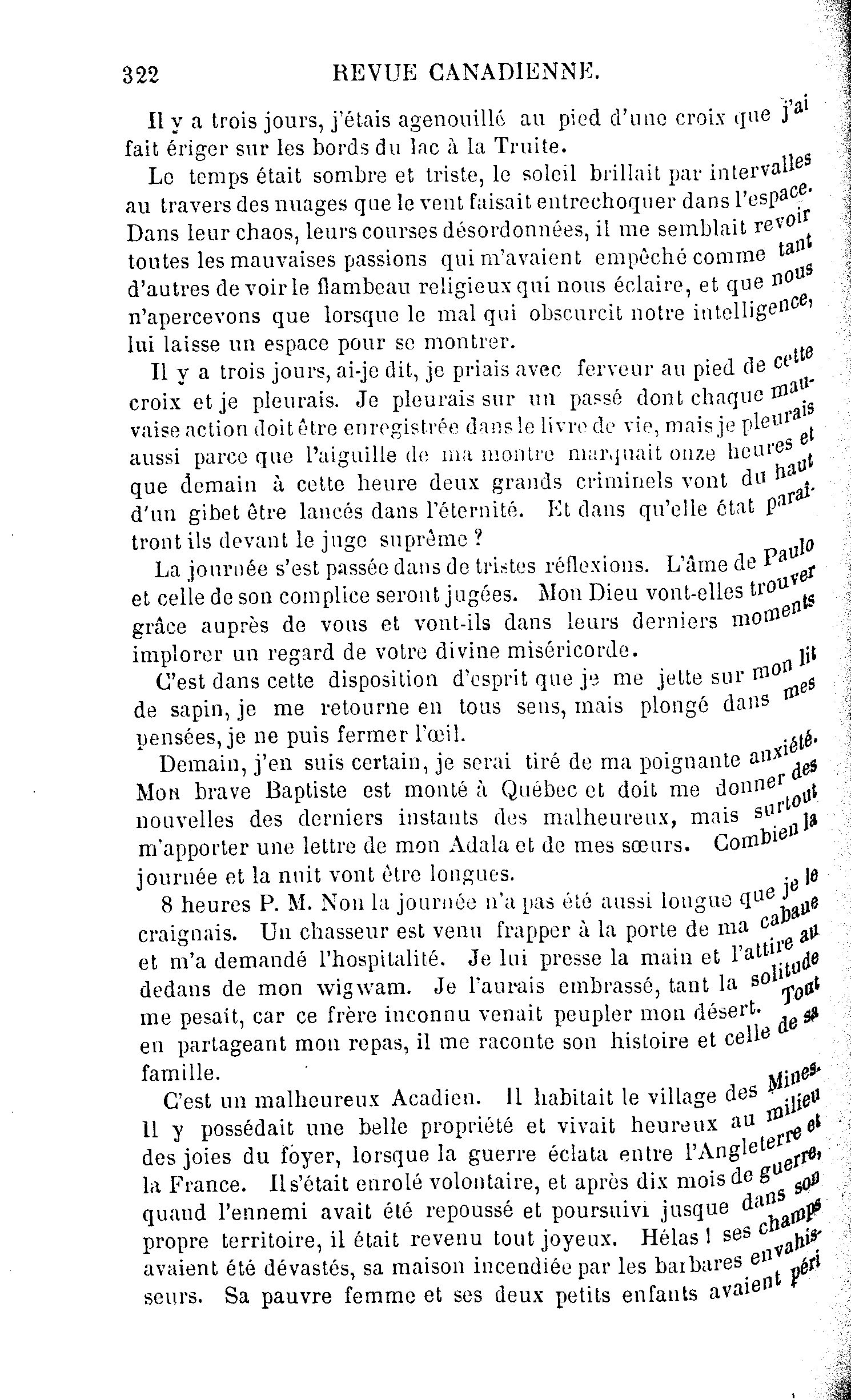 322 REVUE CANADIENNE.

Il y a trois jours, j'étais agenouillé au pied d'une croix que j'ai fait ériger sur les bords du lac à la Truite.

Le temps était sombre et triste, le soleil brillait par intervalles au travers des nuages que le vent faisait entrechoquer dans l'espace. Dans leur chaos, leurs courses désordonnées, il me semblait revoir toutes les mauvaises passions qui m'avaient empêché comme tant d'autres de voir le flambeau religieux qui nous éclaire, et que nous n'apercevons que lorsque le mal qui obscurcit notre intelligence, lui laisse un espace pour se montrer.

Il y a trois jours, ai-je dit, je priais avec ferveur au pied de cette croix et je pleurais. Je pleurais sur un passé dont chaque mauvaise action doit être enregistrée dans le livre de vie, mais je pleurais aussi parce que l'aiguille de ma montre marquait onze heures et que demain à cette heure deux grands criminels vont du haut d'un gibet être lancés dans l'éternité. Et dans qu'elle état paraîtront ils devant le juge suprême ?

La journée s'est passée dans de tristes réflexions. L'âme de Paulo et celle de son complice seront jugées. Mon Dieu vont-elles trouver grâce auprès de vous et vont-ils dans leurs derniers moments implorer un regard de votre divine miséricorde.

C'est dans cette disposition d'esprit que je me jette sur mon lit de sapin, je me retourne en tous sens, mais plongé dans mes pensées, je ne puis fermer l'œil.

Demain, j'en suis certain, je serai tiré de ma poignante anxiété. Mon brave Baptiste est monté à Québec et doit me donner des nouvelles des derniers instants des malheureux, mais surtout m'apporter une lettre de mon Adala et de mes sœurs. Combien la journée et la nuit vont être longues.

8 heures P. M. Non la journée n'a pas été aussi longue que je le craignais. Un chasseur est venu frapper à la porte de ma cabane et m'a demandé l'hospitalité. Je lui presse la main et l'attire au dedans de mon wigwam. Je l'aurais embrassé, tant la solitude me pesait, car ce frère inconnu venait peupler mon désert. Tout en partageant mon repas, il me raconte son histoire et celle de sa famille.

C'est un malheureux Acadien. Il habitait le village des Mines. Il y possédait une belle propriété et vivait heureux au milieu des joies du foyer, lorsque la guerre éclata entre l'Angleterre et la France. Il s'était enrolé volontaire, et après dix mois de guerre, quand l'ennemi avait été repoussé et poursuivi jusque dans son propre territoire, il était revenu tout joyeux. Hélas ! ses champs avaient été dévastés, sa maison incendiée par les barbares envahisseurs. Sa pauvre femme et ses deux petits enfants avaient péri